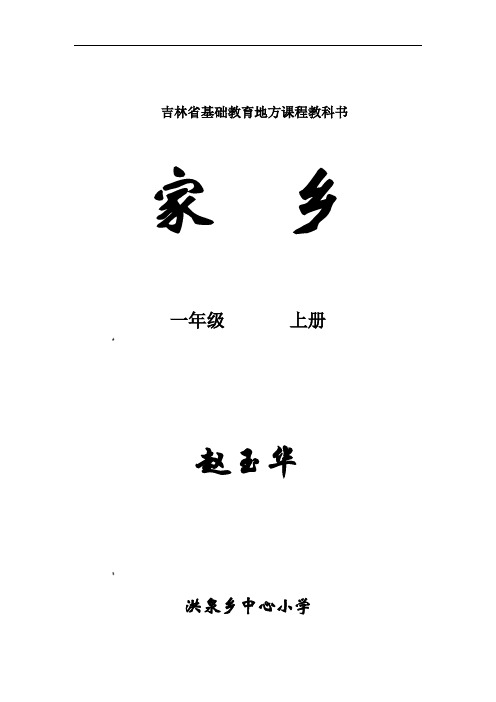 吉林省基础教育地方课程教科书

家 乡

一年级 上册

赵玉华

洪泉乡中心小学